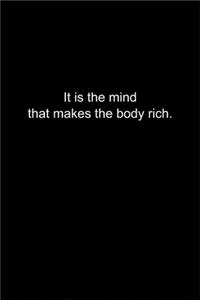 It is the mind
that makes the body rich.